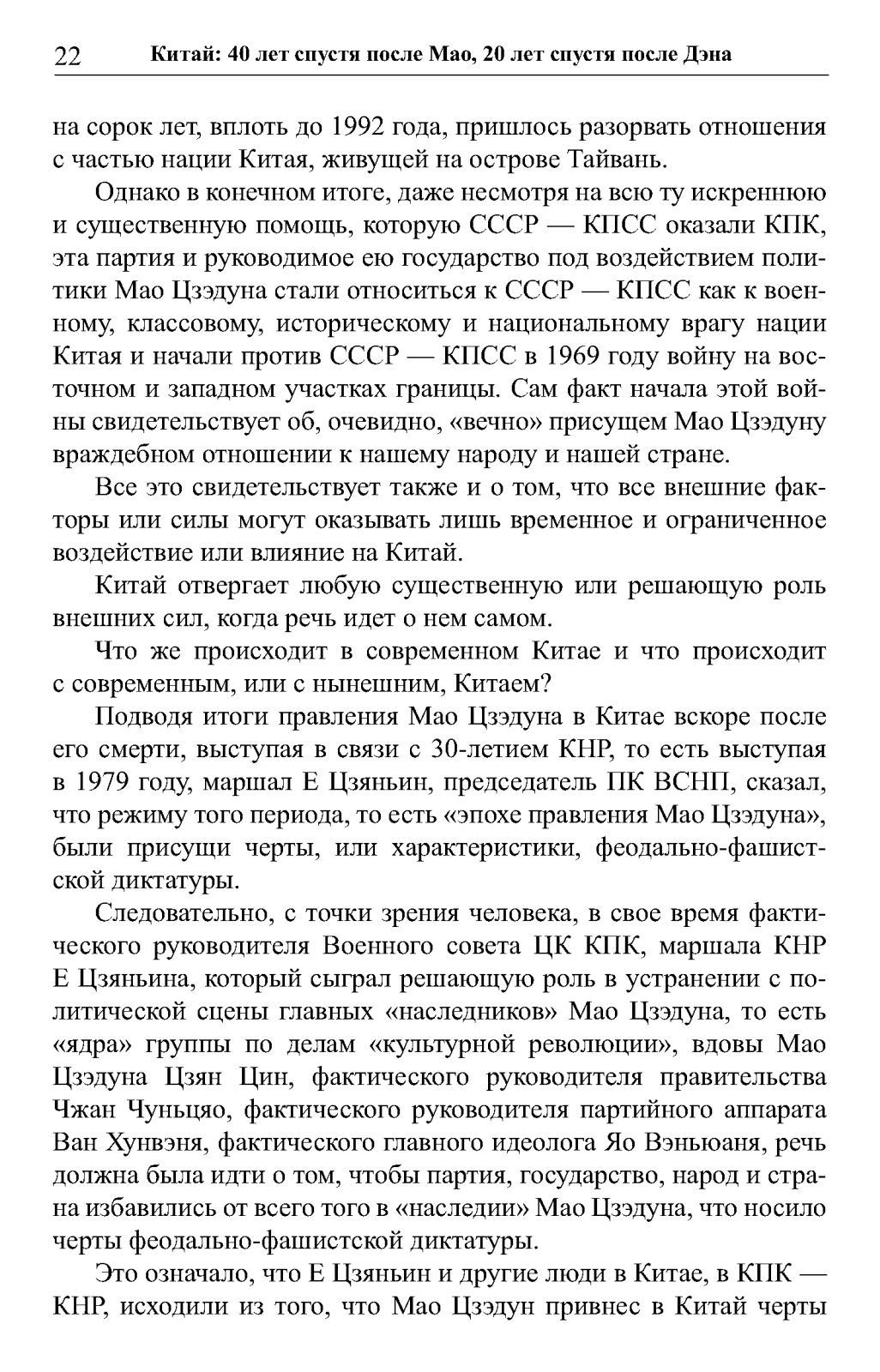 22 Китай: 40 лет спустя после Мао, 20 лет спустя после Дэна

на сорок лет, вплоть до 1992 года, пришлось разорвать отношения с частью нации Китая, живущей на острове Тайвань.

Однако в конечном итоге, даже несмотря на всю ту искреннюю и существенную помощь, которую СССР — КПСС оказали КПК, эта партия и руководимое ею государство под воздействием политики Мао Цзэдуна стали относиться к СССР — КПСС как к военному, классовому, историческому и национальному врагу нации Китая и начали против СССР — КПСС в 1969 году войну на восточном и западном участках границы. Сам факт начала этой войны свидетельствует об, очевидно, «вечно» присущем Мао Цзэдуну враждебном отношении к нашему народу и нашей стране.

Все это свидетельствует также и о том, что все внешние факторы или силы могут оказывать лишь временное и ограниченное воздействие или влияние на Китай.

Китай отвергает любую существенную или решающую роль внешних сил, когда речь идет о нем самом.

Что же происходит в современном Китае и что происходит с современным, или с нынешним, Китаем?

Подводя итоги правления Мао Цзэдуна в Китае вскоре после его смерти, выступая в связи с 30-летием КНР, то есть выступая в 1979 году, маршал Е Цзяньин, председатель ПК ВСНП, сказал, что режиму того периода, то есть «эпохе правления Мао Цзэдуна», были присущи черты, или характеристики, феодально-фашистской диктатуры.

Следовательно, с точки зрения человека, в свое время фактического руководителя Военного совета ЦК КПК, маршала КНР Е Цзяньина, который сыграл решающую роль в устранении с политической сцены главных «наследников» Мао Цзэдуна, то есть «ядра» группы по делам «культурной революции», вдовы Мао Цзэдуна Цзян Цин, фактического руководителя правительства Чжан Чуньцяо, фактического руководителя партийного аппарата Ван Хунвэня, фактического главного идеолога Яо Вэньюаня, речь должна была идти о том, чтобы партия, государство, народ и страна избавились от всего того в «наследии» Мао Цзэдуна, что носило черты феодально-фашистской диктатуры.

Это означало, что Е Цзяньин и другие люди в Китае, в КПК — КНР, исходили из того, что Мао Цзэдун привнес в Китай черты